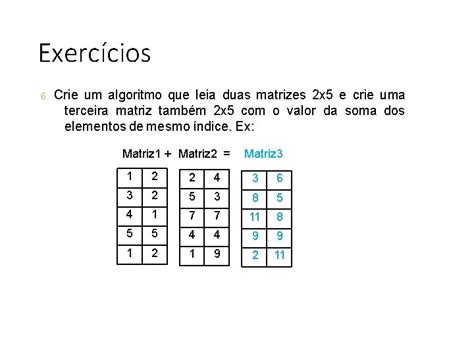 Exercícios

6. Crie um algoritmo que leia duas matrizes 2x5 e crie uma terceira matriz também 2x5 com o valor da soma dos elementos de mesmo índice. Ex:

Matriz1 + Matriz2 = Matriz3

| 1 | 2 |
|---|---|
| 3 | 2 |
| 4 | 1 |
| 5 | 5 |
| 1 | 2 |

| 2 | 4 |
|---|---|
| 5 | 3 |
| 7 | 7 |
| 4 | 4 |
| 1 | 9 |

| 3 | 6 |
|---|---|
| 8 | 5 |
| 11 | 8 |
| 9 | 9 |
| 2 | 11 |